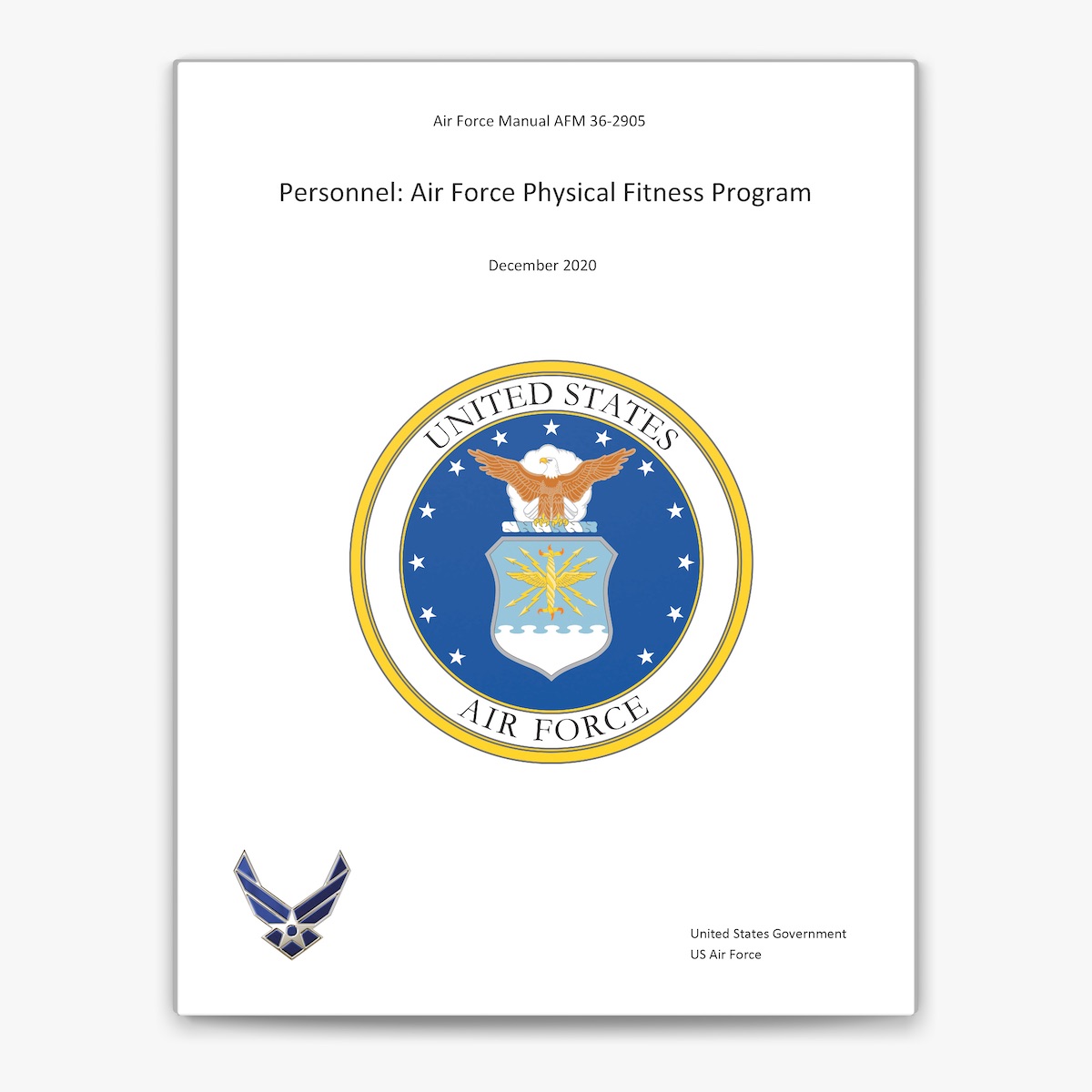 Air Force Manual AFM 36-2905

Personnel: Air Force Physical Fitness Program

December 2020

UNITED STATES
AIR FORCE

United States Government
US Air Force